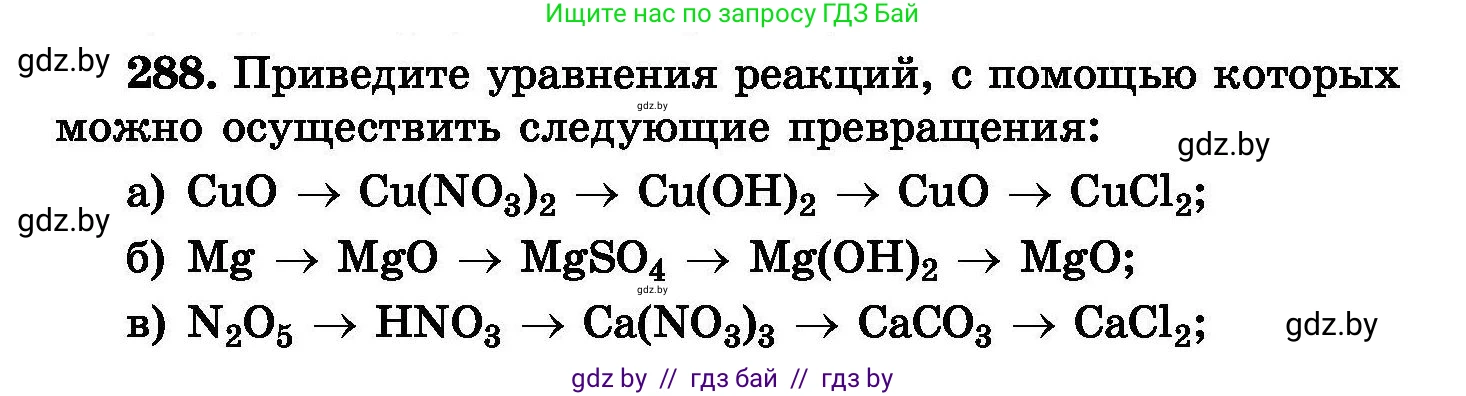 Ищите нас по запросу ГДЗ Бай

gdz.by

288. Приведите уравнения реакций, с помощью которых можно осуществить следующие превращения:

gdz.by

gdz.by

а) $CuO \rightarrow Cu(NO_3)_2 \rightarrow Cu(OH)_2 \rightarrow CuO \rightarrow CuCl_2$;

gdz.by

б) $Mg \rightarrow MgO \rightarrow MgSO_4 \rightarrow Mg(OH)_2 \rightarrow MgO$;

gdz.by

в) $N_2O_5 \rightarrow HNO_3 \rightarrow Ca(NO_3)_3 \rightarrow CaCO_3 \rightarrow CaCl_2$;

gdz.by

gdz by // гдз бай // гдз by